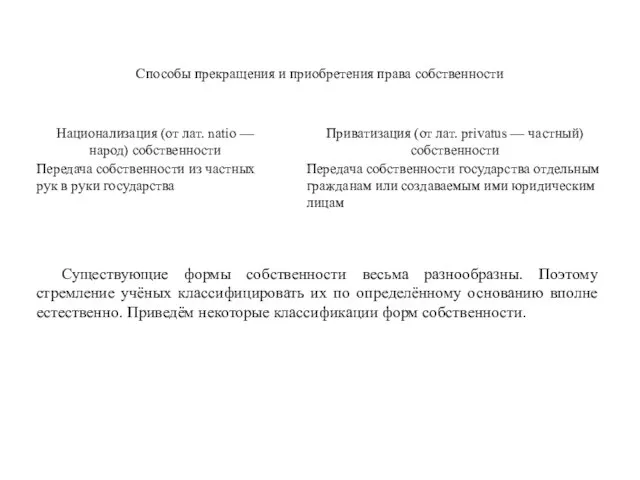 Способы прекращения и приобретения права собственности

| Национализация (от лат. natio — народ) собственности | Приватизация (от лат. privatus — частный) собственности |
|---|---|
| Передача собственности из частных рук в руки государства | Передача собственности государства отдельным гражданам или создаваемым ими юридическим лицам |

Существующие формы собственности весьма разнообразны. Поэтому стремление учёных классифицировать их по определённому основанию вполне естественно. Приведём некоторые классификации форм собственности.